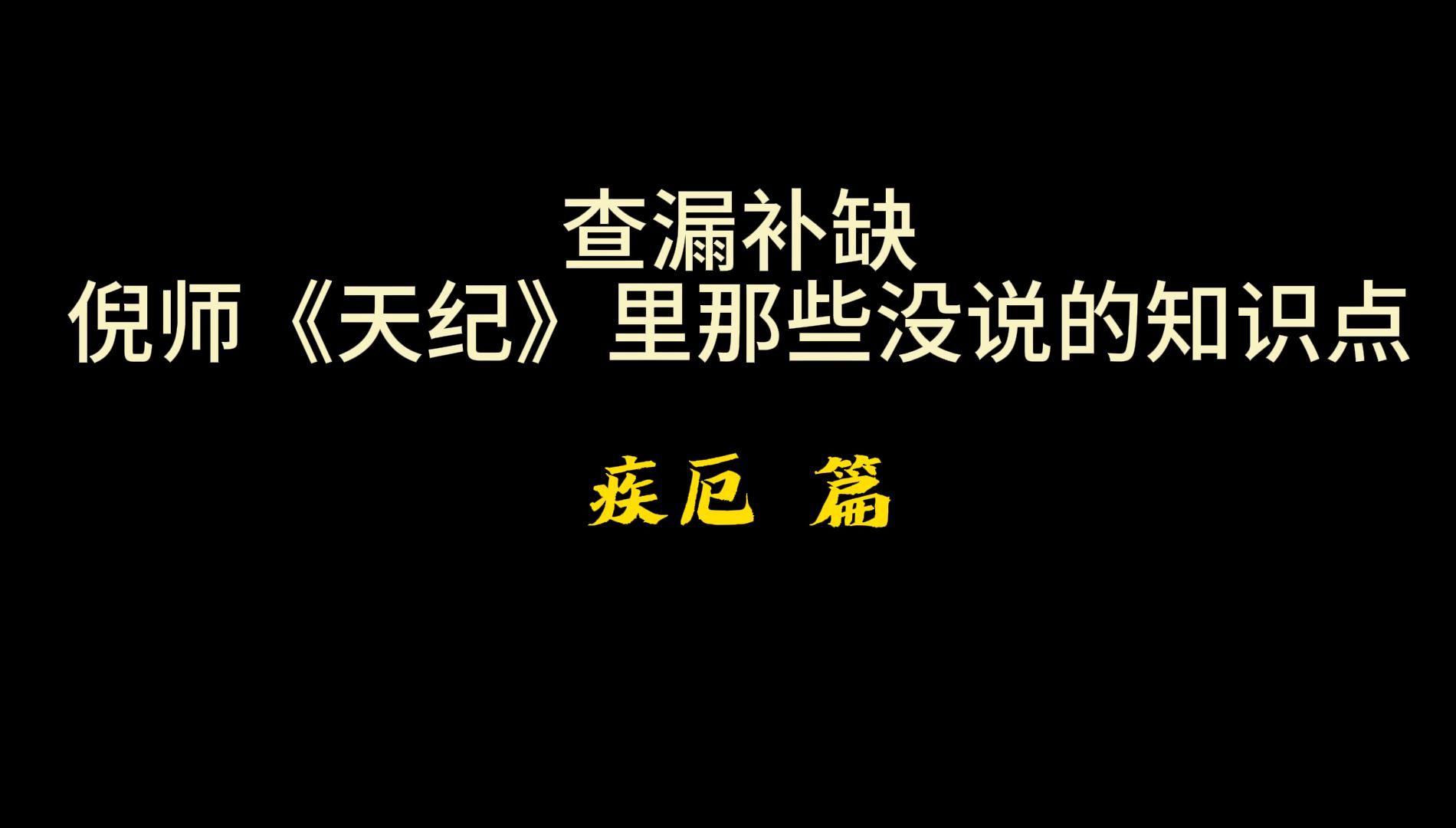 查漏补缺
倪师《天纪》里那些没说的知识点

疾厄 篇